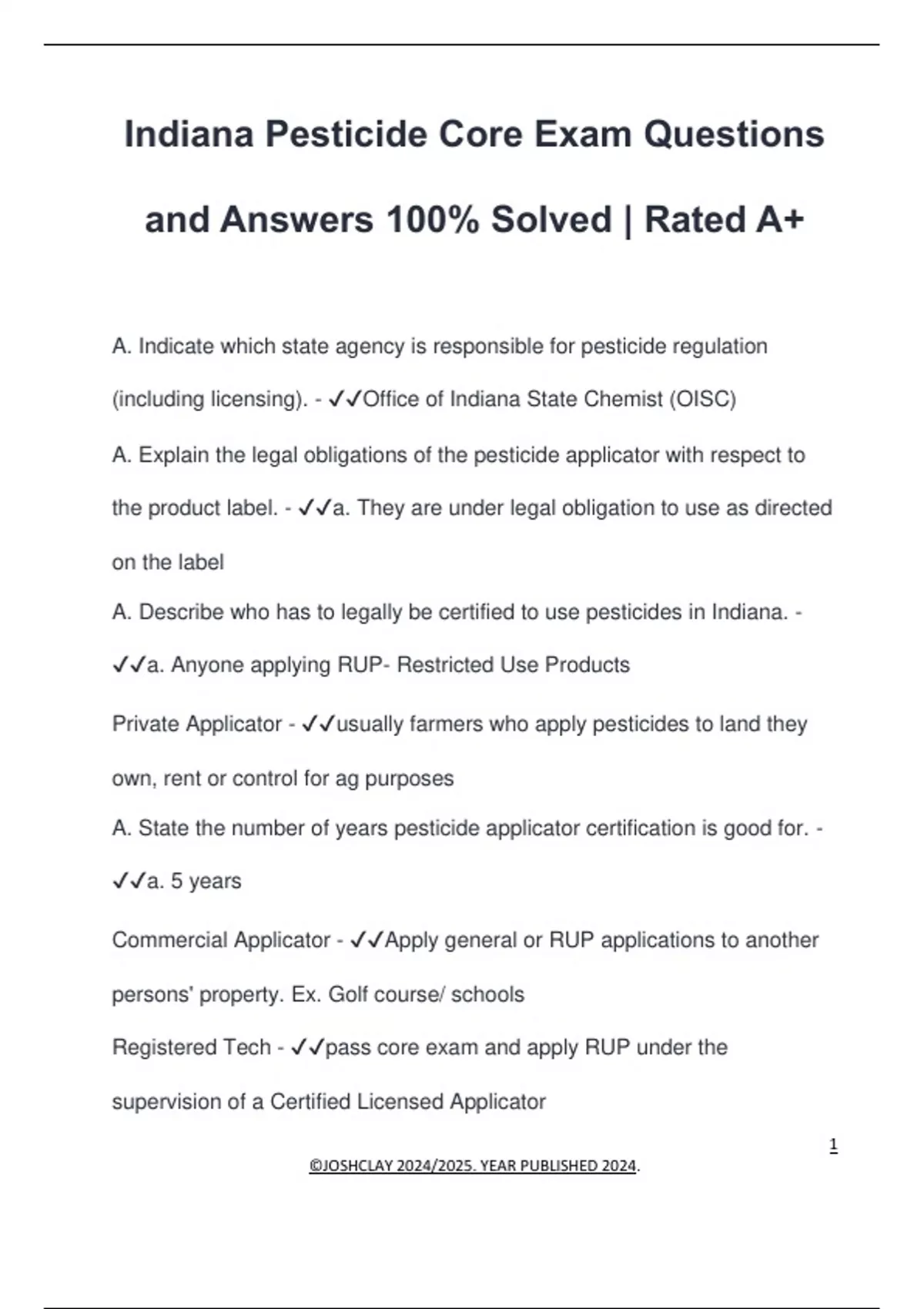 Indiana Pesticide Core Exam Questions and Answers 100% Solved | Rated A+

A. Indicate which state agency is responsible for pesticide regulation (including licensing). - ✓✓Office of Indiana State Chemist (OISC)

A. Explain the legal obligations of the pesticide applicator with respect to the product label. - ✓✓a. They are under legal obligation to use as directed on the label

A. Describe who has to legally be certified to use pesticides in Indiana. - ✓✓a. Anyone applying RUP- Restricted Use Products

Private Applicator - ✓✓usually farmers who apply pesticides to land they own, rent or control for ag purposes

A. State the number of years pesticide applicator certification is good for. - ✓✓a. 5 years

Commercial Applicator - ✓✓Apply general or RUP applications to another persons' property. Ex. Golf course/ schools

Registered Tech - ✓✓pass core exam and apply RUP under the supervision of a Certified Licensed Applicator

1

©JOSHCLAY 2024/2025. YEAR PUBLISHED 2024.